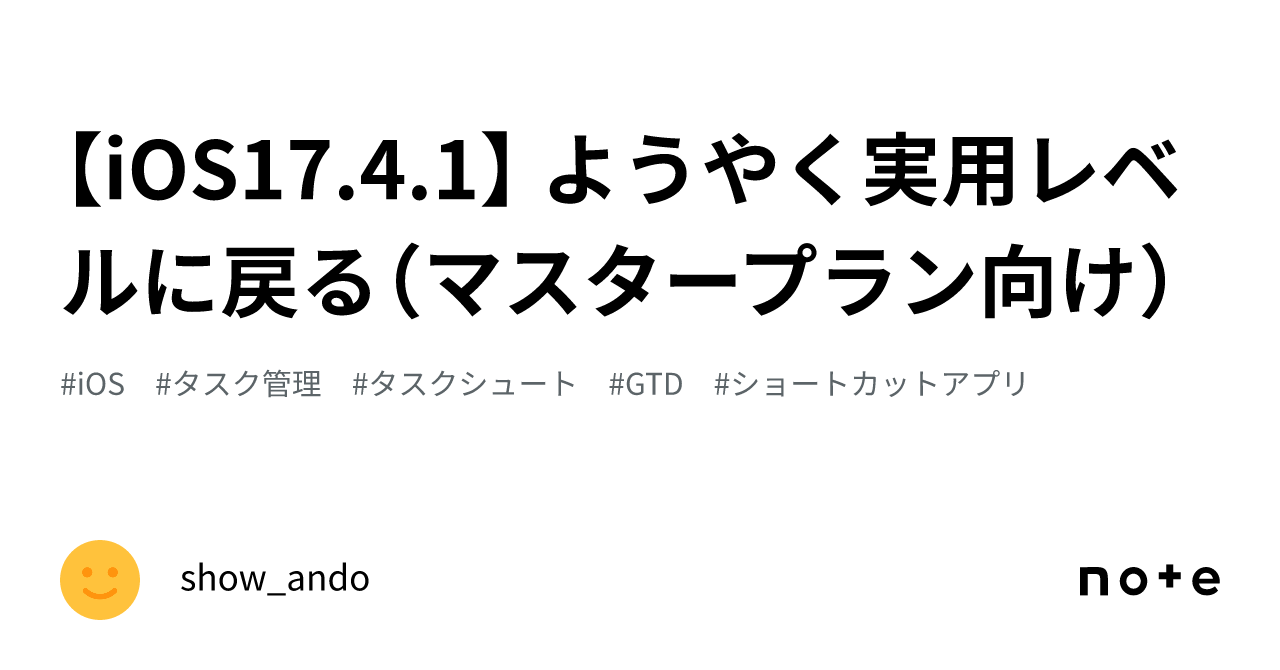 【iOS17.4.1】ようやく実用レベルに戻る（マスタープラン向け）

#iOS #タスク管理 #タスクシュート #GTD #ショートカットアプリ

show_ando

note